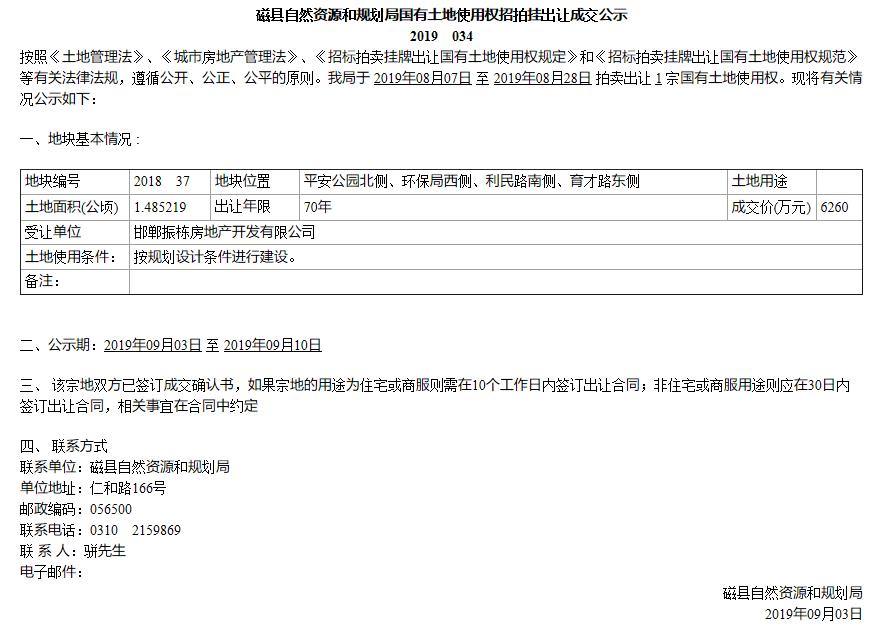 磁县自然资源和规划局国有土地使用权招拍挂出让成交公示
2019 034

按照《土地管理法》、《城市房地产管理法》、《招标拍卖挂牌出让国有土地使用权规定》和《招标拍卖挂牌出让国有土地使用权规范》等有关法律法规，遵循公开、公正、公平的原则。我局于 2019年08月07日 至 2019年08月28日 拍卖出让 1 宗国有土地使用权。现将有关情况公示如下：

一、地块基本情况：

| 地块编号 | 2018 37 | 地块位置 | 平安公园北侧、环保局西侧、利民路南侧、育才路东侧 | 土地用途 | |
|---|---|---|---|---|---|
| 土地面积(公顷) | 1.485219 | 出让年限 | 70年 | 成交价(万元) | 6260 |
| 受让单位 | 邯郸振栋房地产开发有限公司 | | | | |
| 土地使用条件： | 按规划设计条件进行建设。 | | | | |
| 备注： | | | | | |

二、公示期：2019年09月03日 至 2019年09月10日

三、该宗地双方已签订成交确认书，如果宗地的用途为住宅或商服则需在10个工作日内签订出让合同；非住宅或商服用途则应在30日内签订出让合同，相关事宜在合同中约定

四、联系方式
联系单位：磁县自然资源和规划局
单位地址：仁和路166号
邮政编码：056500
联系电话：0310 2159869
联 系 人：骈先生
电子邮件：

磁县自然资源和规划局
2019年09月03日